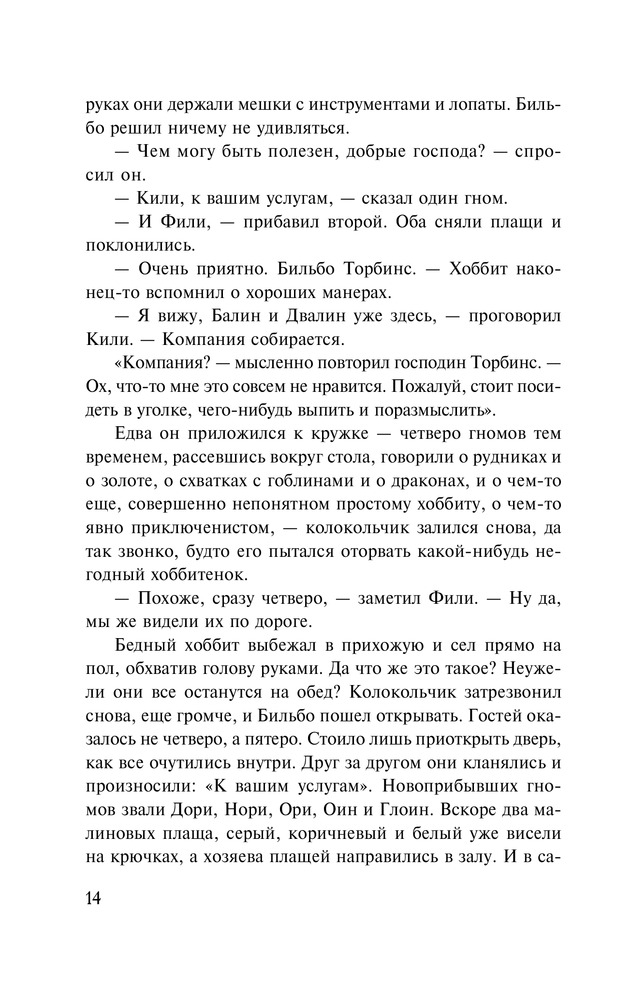 руках они держали мешки с инструментами и лопаты. Бильбо решил ничему не удивляться.

— Чем могу быть полезен, добрые господа? — спросил он.

— Кили, к вашим услугам, — сказал один гном.

— И Фили, — прибавил второй. Оба сняли плащи и поклонились.

— Очень приятно. Бильбо Торбинс. — Хоббит наконец-то вспомнил о хороших манерах.

— Я вижу, Балин и Двалин уже здесь, — проговорил Кили. — Компания собирается.

«Компания? — мысленно повторил господин Торбинс. — Ох, что-то мне это совсем не нравится. Пожалуй, стоит посидеть в уголке, чего-нибудь выпить и поразмыслить».

Едва он приложился к кружке — четверо гномов тем временем, рассевшись вокруг стола, говорили о рудниках и о золоте, о схватках с гоблинами и о драконах, и о чем-то еще, совершенно непонятном простому хоббиту, о чем-то явно приключенистом, — колокольчик залился снова, да так звонко, будто его пытался оторвать какой-нибудь негодный хоббитенок.

— Похоже, сразу четверо, — заметил Фили. — Ну да, мы же видели их по дороге.

Бедный хоббит выбежал в прихожую и сел прямо на пол, обхватив голову руками. Да что же это такое? Неужели они все останутся на обед? Колокольчик затрезвонил снова, еще громче, и Бильбо пошел открывать. Гостей оказалось не четверо, а пятеро. Стоило лишь приоткрыть дверь, как все очутились внутри. Друг за другом они кланялись и произносили: «К вашим услугам». Новоприбывших гномов звали Дори, Нори, Ори, Оин и Глоин. Вскоре два малиновых плаща, серый, коричневый и белый уже висели на крючках, а хозяева плащей направились в залу. И в са-

14